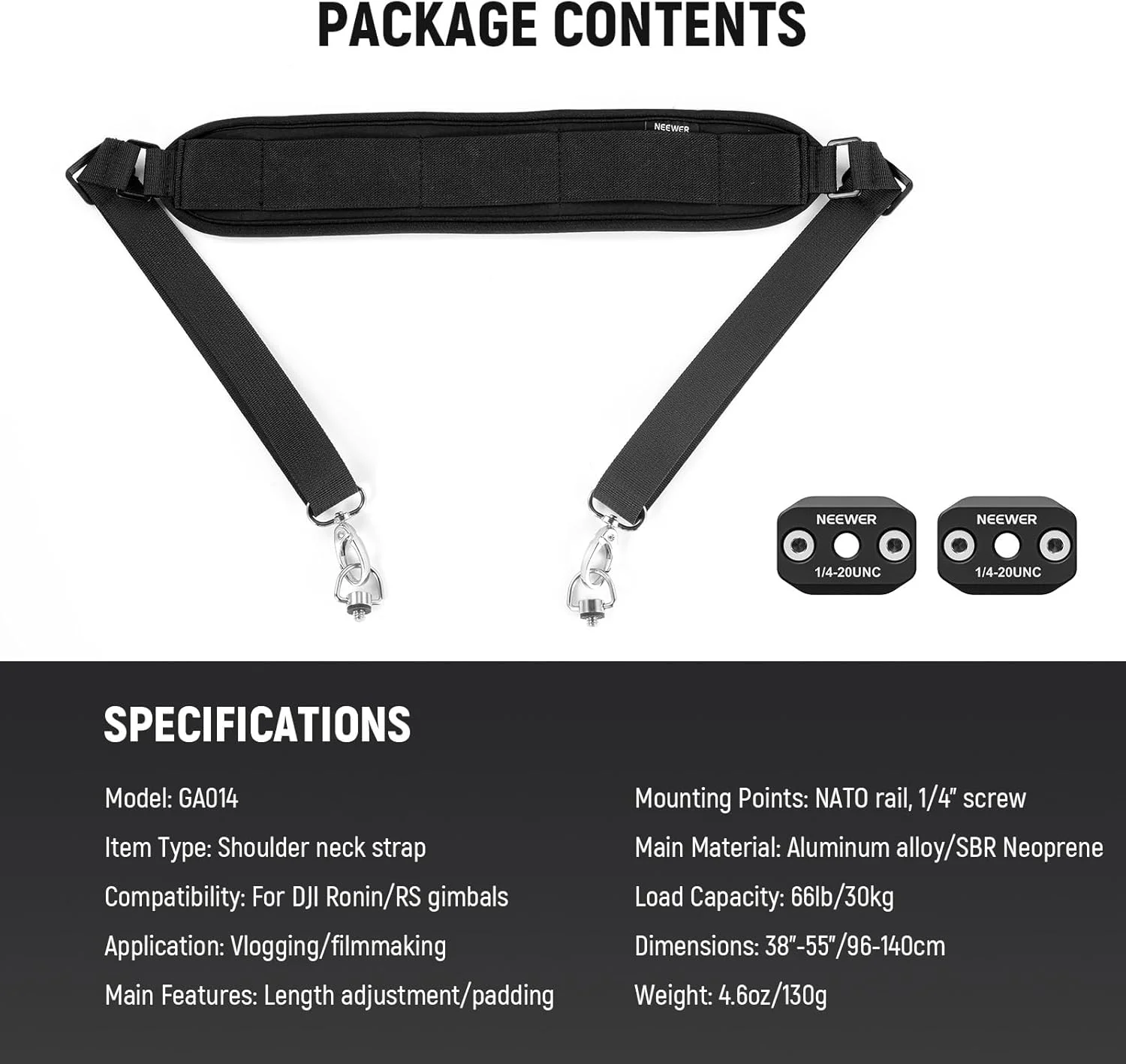 PACKAGE CONTENTS

NEEWER

NEEWER
1/4-20UNC

NEEWER
1/4-20UNC

SPECIFICATIONS

Model: GA014

Item Type: Shoulder neck strap

Compatibility: For DJI Ronin/RS gimbals

Application: Vlogging/filmmaking

Main Features: Length adjustment/padding

Mounting Points: NATO rail, 1/4" screw

Main Material: Aluminum alloy/SBR Neoprene

Load Capacity: 66lb/30kg

Dimensions: 38"-55"/96-140cm

Weight: 4.6oz/130g